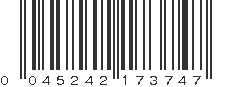 0 045242 173747